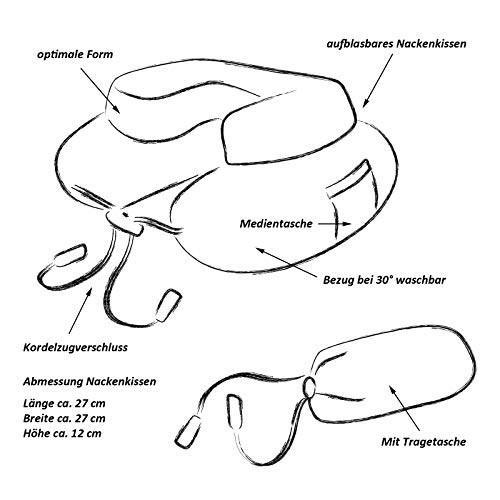 optimale Form

aufblasbares Nackenkissen

Medientasche

Bezug bei 30° waschbar

Kordelzugverschluss

Abmessung Nackenkissen

Länge ca. 27 cm
Breite ca. 27 cm
Höhe ca. 12 cm

Mit Tragetasche